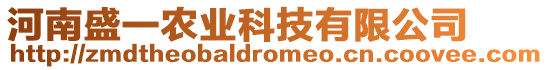 河南盛一农业科技有限公司
http://zmdtheobaldromeo.cn.coovee.com